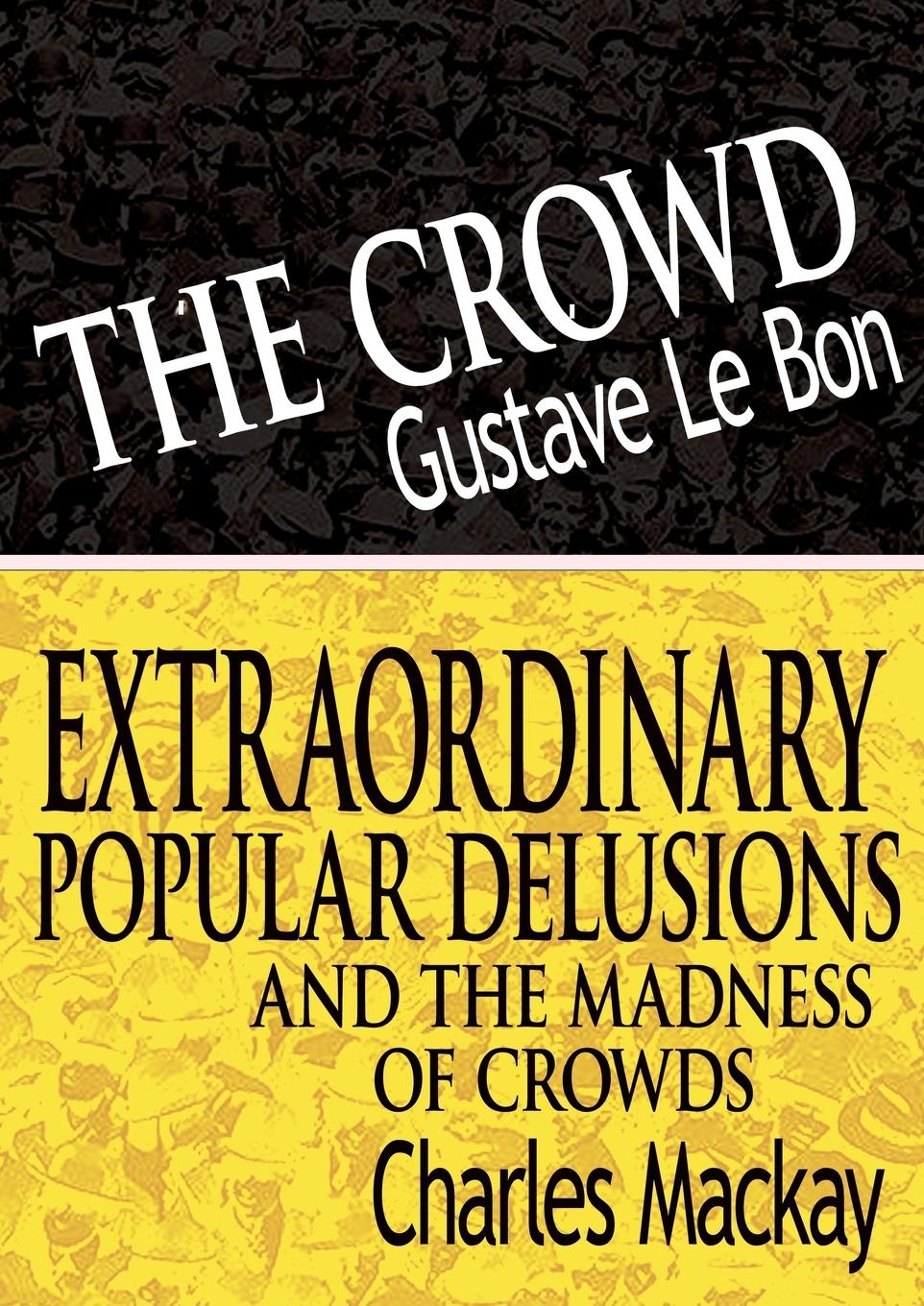 THE CROWD
Gustave Le Bon

EXTRAORDINARY
POPULAR DELUSIONS
AND THE MADNESS
OF CROWDS
Charles Mackay